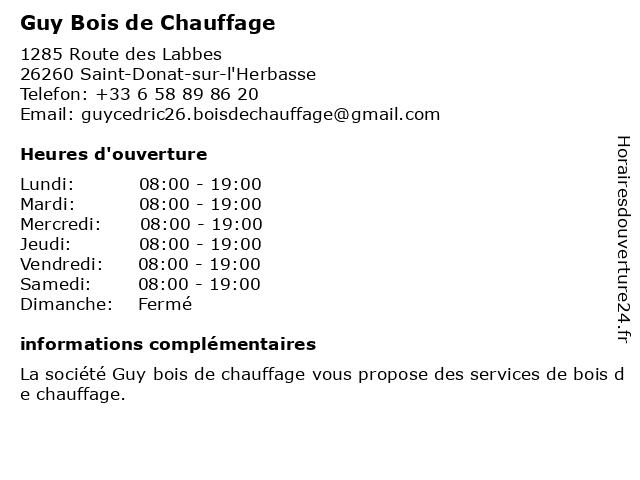 Guy Bois de Chauffage

1285 Route des Labbes
26260 Saint-Donat-sur-l'Herbasse
Telefon: +33 6 58 89 86 20
Email: guycedric26.boisdechauffage@gmail.com

Heures d'ouverture

| Lundi: | 08:00 - 19:00 |
|---|---|
| Mardi: | 08:00 - 19:00 |
| Mercredi: | 08:00 - 19:00 |
| Jeudi: | 08:00 - 19:00 |
| Vendredi: | 08:00 - 19:00 |
| Samedi: | 08:00 - 19:00 |
| Dimanche: | Fermé |

informations complémentaires

La société Guy bois de chauffage vous propose des services de bois d e chauffage.

Horairesdouverture24.fr